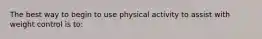 The best way to begin to use physical activity to assist with weight control is to: